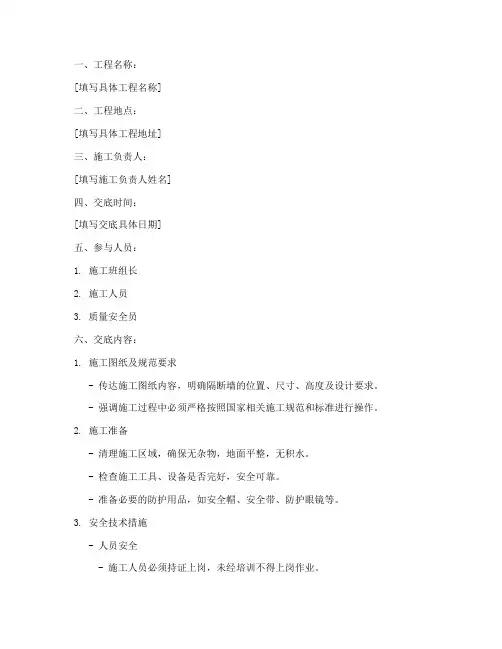 一、工程名称：

[填写具体工程名称]

二、工程地点：

[填写具体工程地址]

三、施工负责人：

[填写施工负责人姓名]

四、交底时间：

[填写交底具体日期]

五、参与人员：

1. 施工班组长

2. 施工人员

3. 质量安全员

六、交底内容：

1. 施工图纸及规范要求

- 传达施工图纸内容，明确隔断墙的位置、尺寸、高度及设计要求。

- 强调施工过程中必须严格按照国家相关施工规范和标准进行操作。

2. 施工准备

- 清理施工区域，确保无杂物，地面平整，无积水。

- 检查施工工具、设备是否完好，安全可靠。

- 准备必要的防护用品，如安全帽、安全带、防护眼镜等。

3. 安全技术措施

- 人员安全

- 施工人员必须持证上岗，未经培训不得上岗作业。